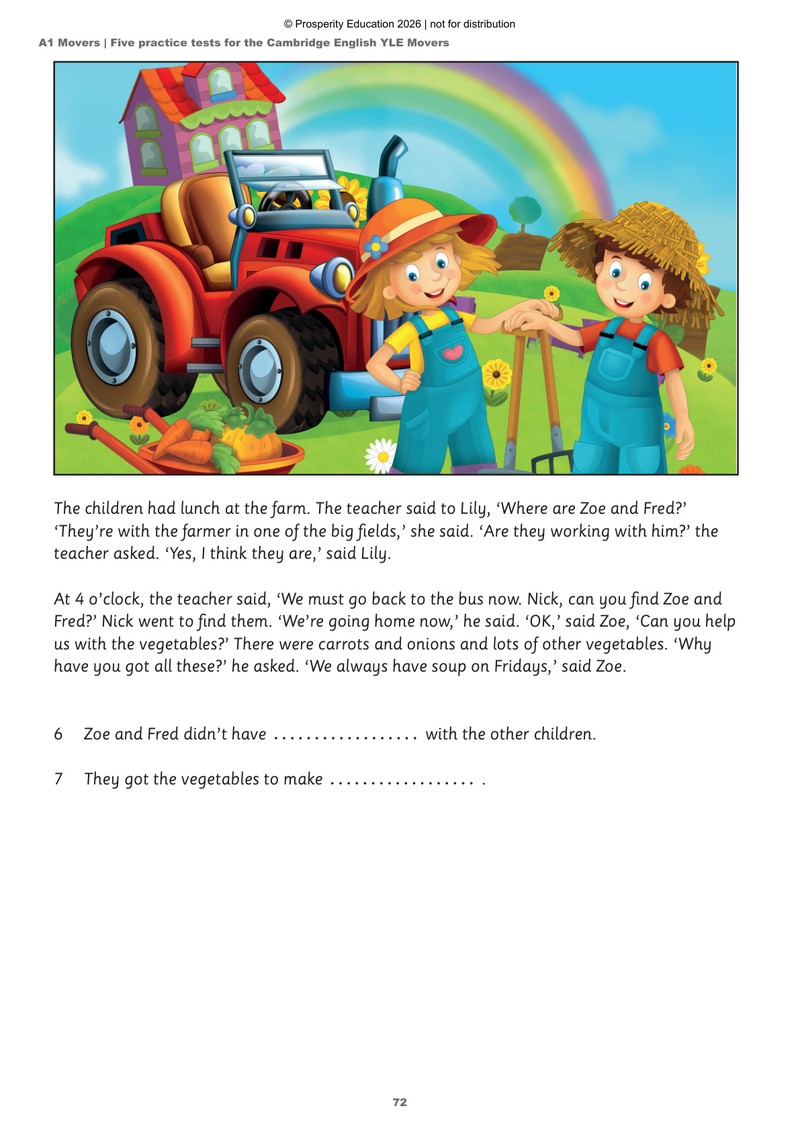 © Prosperity Education 2026 | not for distribution
A1 Movers | Five practice tests for the Cambridge English YLE Movers

The children had lunch at the farm. The teacher said to Lily, 'Where are Zoe and Fred?' 'They're with the farmer in one of the big fields,' she said. 'Are they working with him?' the teacher asked. 'Yes, I think they are,' said Lily.

At 4 o'clock, the teacher said, 'We must go back to the bus now. Nick, can you find Zoe and Fred?' Nick went to find them. 'We're going home now,' he said. 'OK,' said Zoe, 'Can you help us with the vegetables?' There were carrots and onions and lots of other vegetables. 'Why have you got all these?' he asked. 'We always have soup on Fridays,' said Zoe.

6 Zoe and Fred didn't have ____ with the other children.

7 They got the vegetables to make ____ .

72